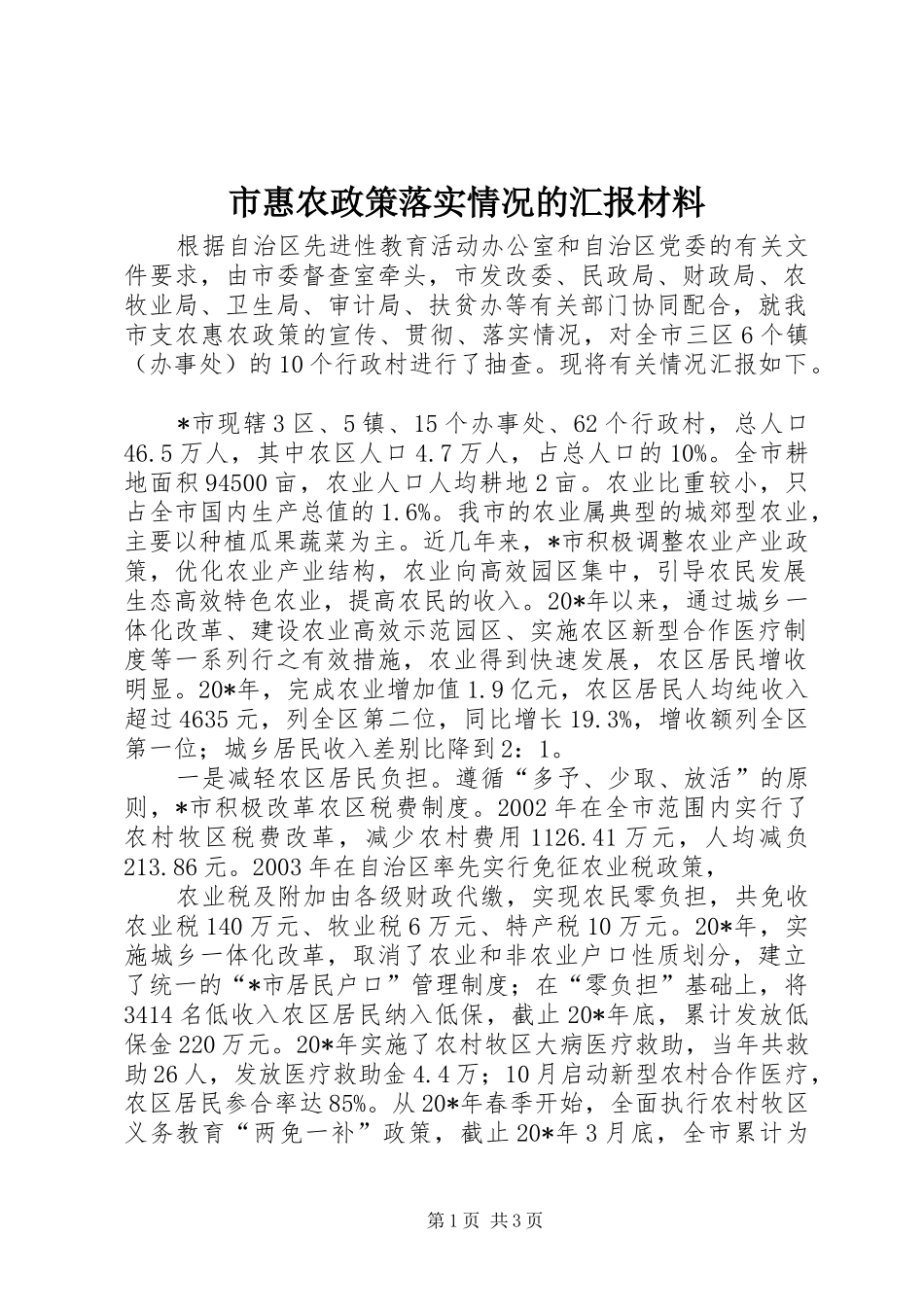 市惠农政策落实情况的汇报材料

根据自治区先进性教育活动办公室和自治区党委的有关文件要求，由市委督查室牵头，市发改委、民政局、财政局、农牧业局、卫生局、审计局、扶贫办等有关部门协同配合，就我市支农惠农政策的宣传、贯彻、落实情况，对全市三区6个镇（办事处）的10个行政村进行了抽查。现将有关情况汇报如下。

*市现辖3区、5镇、15个办事处、62个行政村，总人口46.5万人，其中农区人口4.7万人，占总人口的10%。全市耕地面积94500亩，农业人口人均耕地2亩。农业比重较小，只占全市国内生产总值的1.6%。我市的农业属典型的城郊型农业，主要以种植瓜果蔬菜为主。近几年来，*市积极调整农业产业政策，优化农业产业结构，农业向高效园区集中，引导农民发展生态高效特色农业，提高农民的收入。20*年以来，通过城乡一体化改革、建设农业高效示范园区、实施农区新型合作医疗制度等一系列行之有效措施，农业得到快速发展，农区居民增收明显。20*年，完成农业增加值1.9亿元，农区居民人均纯收入超过4635元，列全区第二位，同比增长19.3%，增收额列全区第一位；城乡居民收入差别比降到2：1。

一是减轻农区居民负担。遵循“多予、少取、放活”的原则，*市积极改革农区税费制度。2002年在全市范围内实行了农村牧区税费改革，减少农村费用1126.41万元，人均减负213.86元。2003年在自治区率先实行免征农业税政策，

农业税及附加由各级财政代缴，实现农民零负担，共免收农业税140万元、牧业税6万元、特产税10万元。20*年，实施城乡一体化改革，取消了农业和非农业户口性质划分，建立了统一的“*市居民户口”管理制度；在“零负担”基础上，将3414名低收入农区居民纳入低保，截止20*年底，累计发放低保金220万元。20*年实施了农村牧区大病医疗救助，当年共救助26人，发放医疗救助金4.4万；10月启动新型农村合作医疗，农区居民参合率达85%。从20*年春季开始，全面执行农村牧区义务教育“两免一补”政策，截止20*年3月底，全市累计为

第1页 共3页